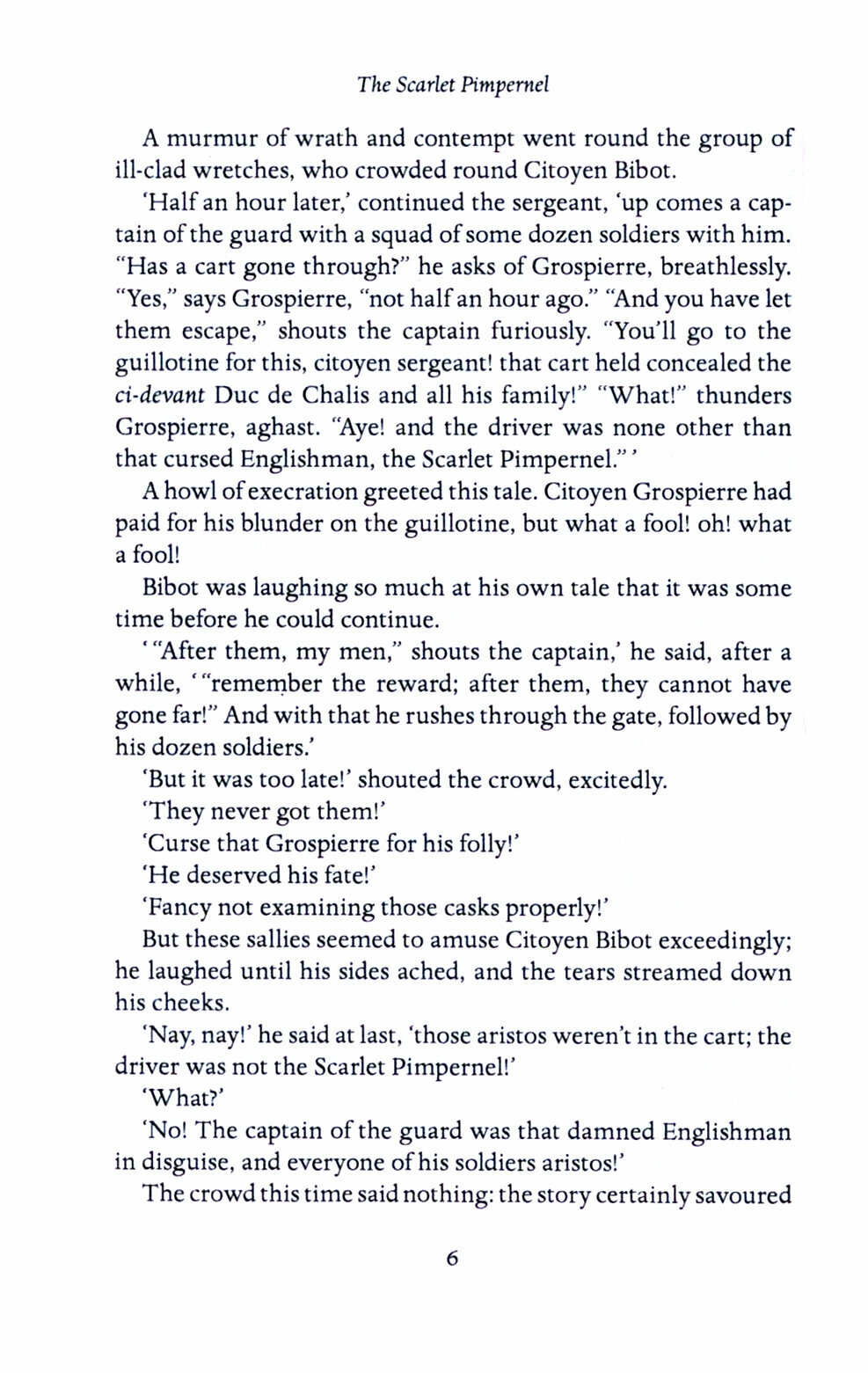 The Scarlet Pimpernel

A murmur of wrath and contempt went round the group of ill-clad wretches, who crowded round Citoyen Bibot.

'Half an hour later,' continued the sergeant, 'up comes a captain of the guard with a squad of some dozen soldiers with him. "Has a cart gone through?" he asks of Grospierre, breathlessly. "Yes," says Grospierre, "not half an hour ago." "And you have let them escape," shouts the captain furiously. "You'll go to the guillotine for this, citoyen sergeant! that cart held concealed the ci-devant Duc de Chalis and all his family!" "What!" thunders Grospierre, aghast. "Aye! and the driver was none other than that cursed Englishman, the Scarlet Pimpernel." '

A howl of execration greeted this tale. Citoyen Grospierre had paid for his blunder on the guillotine, but what a fool! oh! what a fool!

Bibot was laughing so much at his own tale that it was some time before he could continue.

' "After them, my men," shouts the captain,' he said, after a while, ' "remember the reward; after them, they cannot have gone far!" And with that he rushes through the gate, followed by his dozen soldiers.'

'But it was too late!' shouted the crowd, excitedly.

'They never got them!'

'Curse that Grospierre for his folly!'

'He deserved his fate!'

'Fancy not examining those casks properly!'

But these sallies seemed to amuse Citoyen Bibot exceedingly; he laughed until his sides ached, and the tears streamed down his cheeks.

'Nay, nay!' he said at last, 'those aristos weren't in the cart; the driver was not the Scarlet Pimpernel!'

'What?'

'No! The captain of the guard was that damned Englishman in disguise, and everyone of his soldiers aristos!'

The crowd this time said nothing: the story certainly savoured

6